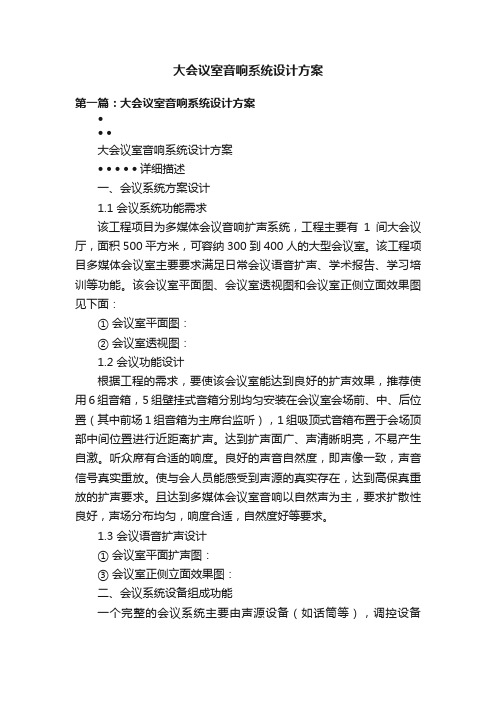 大会议室音响系统设计方案

第一篇：大会议室音响系统设计方案

•

• •

大会议室音响系统设计方案

• • • • • 详细描述

一、会议系统方案设计

1.1 会议系统功能需求

该工程项目为多媒体会议音响扩声系统，工程主要有 1 间大会议厅，面积 500 平方米，可容纳 300 到 400 人的大型会议室。该工程项目多媒体会议室主要要求满足日常会议语音扩声、学术报告、学习培训等功能。该会议室平面图、会议室透视图和会议室正侧立面效果图见下面：

① 会议室平面图：

② 会议室透视图：

1.2 会议功能设计

根据工程的需求，要使该会议室能达到良好的扩声效果，推荐使用 6 组音箱，5 组壁挂式音箱分别均匀安装在会议室会场前、中、后位置（其中前场 1 组音箱为主席台监听），1 组吸顶式音箱布置于会场顶部中间位置进行近距离扩声。达到扩声面广、声清晰明亮，不易产生自激。听众席有合适的响度。良好的声音自然度，即声像一致，声音信号真实重放。使与会人员能感受到声源的真实存在，达到高保真重放的扩声要求。且达到多媒体会议室音响以自然声为主，要求扩散性良好，声场分布均匀，响度合适，自然度好等要求。

1.3 会议语音扩声设计

① 会议室平面扩声图：

③ 会议室正侧立面效果图：

二、会议系统设备组成功能

一个完整的会议系统主要由声源设备（如话筒等），调控设备